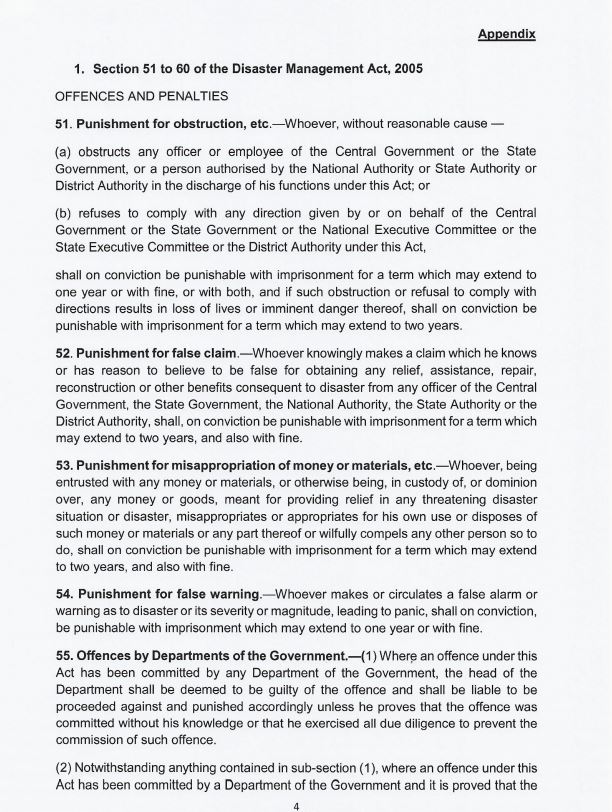 Appendix

1. Section 51 to 60 of the Disaster Management Act, 2005

OFFENCES AND PENALTIES

51. Punishment for obstruction, etc.—Whoever, without reasonable cause —

(a) obstructs any officer or employee of the Central Government or the State Government, or a person authorised by the National Authority or State Authority or District Authority in the discharge of his functions under this Act; or

(b) refuses to comply with any direction given by or on behalf of the Central Government or the State Government or the National Executive Committee or the State Executive Committee or the District Authority under this Act,

shall on conviction be punishable with imprisonment for a term which may extend to one year or with fine, or with both, and if such obstruction or refusal to comply with directions results in loss of lives or imminent danger thereof, shall on conviction be punishable with imprisonment for a term which may extend to two years.

52. Punishment for false claim.—Whoever knowingly makes a claim which he knows or has reason to believe to be false for obtaining any relief, assistance, repair, reconstruction or other benefits consequent to disaster from any officer of the Central Government, the State Government, the National Authority, the State Authority or the District Authority, shall, on conviction be punishable with imprisonment for a term which may extend to two years, and also with fine.

53. Punishment for misappropriation of money or materials, etc.—Whoever, being entrusted with any money or materials, or otherwise being, in custody of, or dominion over, any money or goods, meant for providing relief in any threatening disaster situation or disaster, misappropriates or appropriates for his own use or disposes of such money or materials or any part thereof or wilfully compels any other person so to do, shall on conviction be punishable with imprisonment for a term which may extend to two years, and also with fine.

54. Punishment for false warning.—Whoever makes or circulates a false alarm or warning as to disaster or its severity or magnitude, leading to panic, shall on conviction, be punishable with imprisonment which may extend to one year or with fine.

55. Offences by Departments of the Government.—(1) Where an offence under this Act has been committed by any Department of the Government, the head of the Department shall be deemed to be guilty of the offence and shall be liable to be proceeded against and punished accordingly unless he proves that the offence was committed without his knowledge or that he exercised all due diligence to prevent the commission of such offence.

(2) Notwithstanding anything contained in sub-section (1), where an offence under this Act has been committed by a Department of the Government and it is proved that the

4